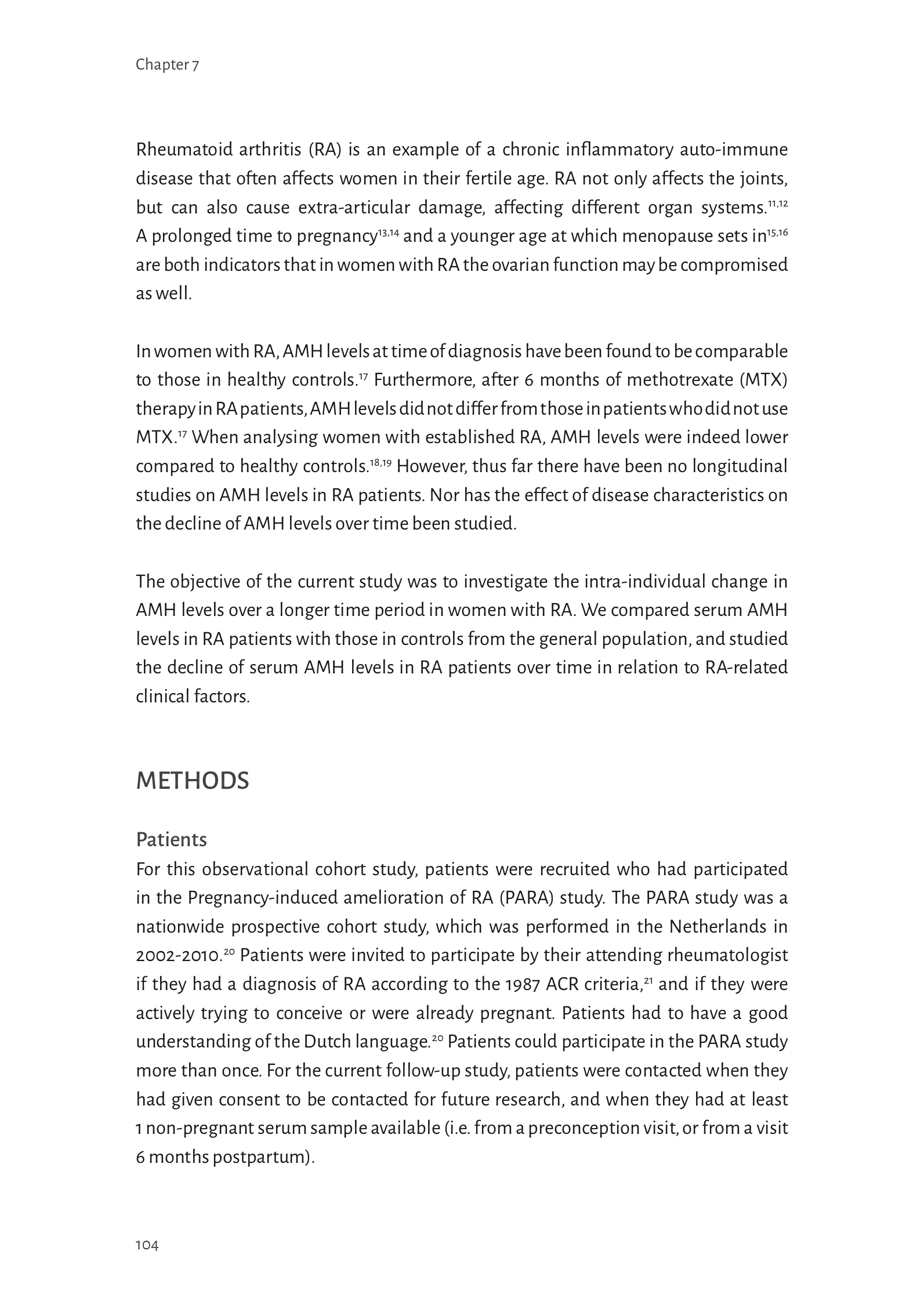 Chapter 7

Rheumatoid arthritis (RA) is an example of a chronic inflammatory auto-immune disease that often affects women in their fertile age. RA not only affects the joints, but can also cause extra-articular damage, affecting different organ systems.$^{11,12}$ A prolonged time to pregnancy$^{13,14}$ and a younger age at which menopause sets in$^{15,16}$ are both indicators that in women with RA the ovarian function may be compromised as well.

In women with RA, AMH levels at time of diagnosis have been found to be comparable to those in healthy controls.$^{17}$ Furthermore, after 6 months of methotrexate (MTX) therapy in RA patients, AMH levels did not differ from those in patients who did not use MTX.$^{17}$ When analysing women with established RA, AMH levels were indeed lower compared to healthy controls.$^{18,19}$ However, thus far there have been no longitudinal studies on AMH levels in RA patients. Nor has the effect of disease characteristics on the decline of AMH levels over time been studied.

The objective of the current study was to investigate the intra-individual change in AMH levels over a longer time period in women with RA. We compared serum AMH levels in RA patients with those in controls from the general population, and studied the decline of serum AMH levels in RA patients over time in relation to RA-related clinical factors.

METHODS

Patients
For this observational cohort study, patients were recruited who had participated in the Pregnancy-induced amelioration of RA (PARA) study. The PARA study was a nationwide prospective cohort study, which was performed in the Netherlands in 2002-2010.$^{20}$ Patients were invited to participate by their attending rheumatologist if they had a diagnosis of RA according to the 1987 ACR criteria,$^{21}$ and if they were actively trying to conceive or were already pregnant. Patients had to have a good understanding of the Dutch language.$^{20}$ Patients could participate in the PARA study more than once. For the current follow-up study, patients were contacted when they had given consent to be contacted for future research, and when they had at least 1 non-pregnant serum sample available (i.e. from a preconception visit, or from a visit 6 months postpartum).

104